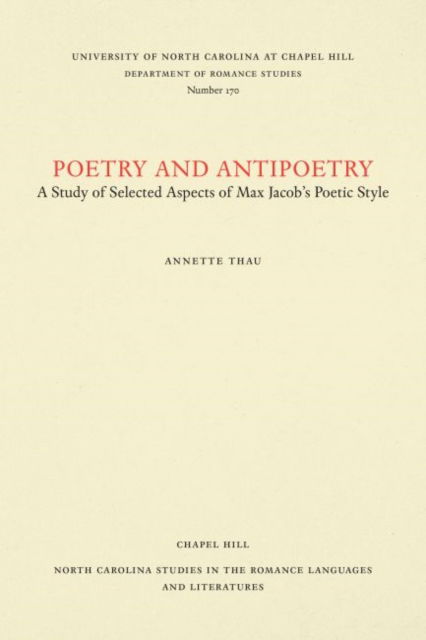 UNIVERSITY OF NORTH CAROLINA AT CHAPEL HILL
DEPARTMENT OF ROMANCE STUDIES
Number 170

POETRY AND ANTIPOETRY
A Study of Selected Aspects of Max Jacob's Poetic Style

ANNETTE THAU

CHAPEL HILL

NORTH CAROLINA STUDIES IN THE ROMANCE LANGUAGES AND LITERATURES